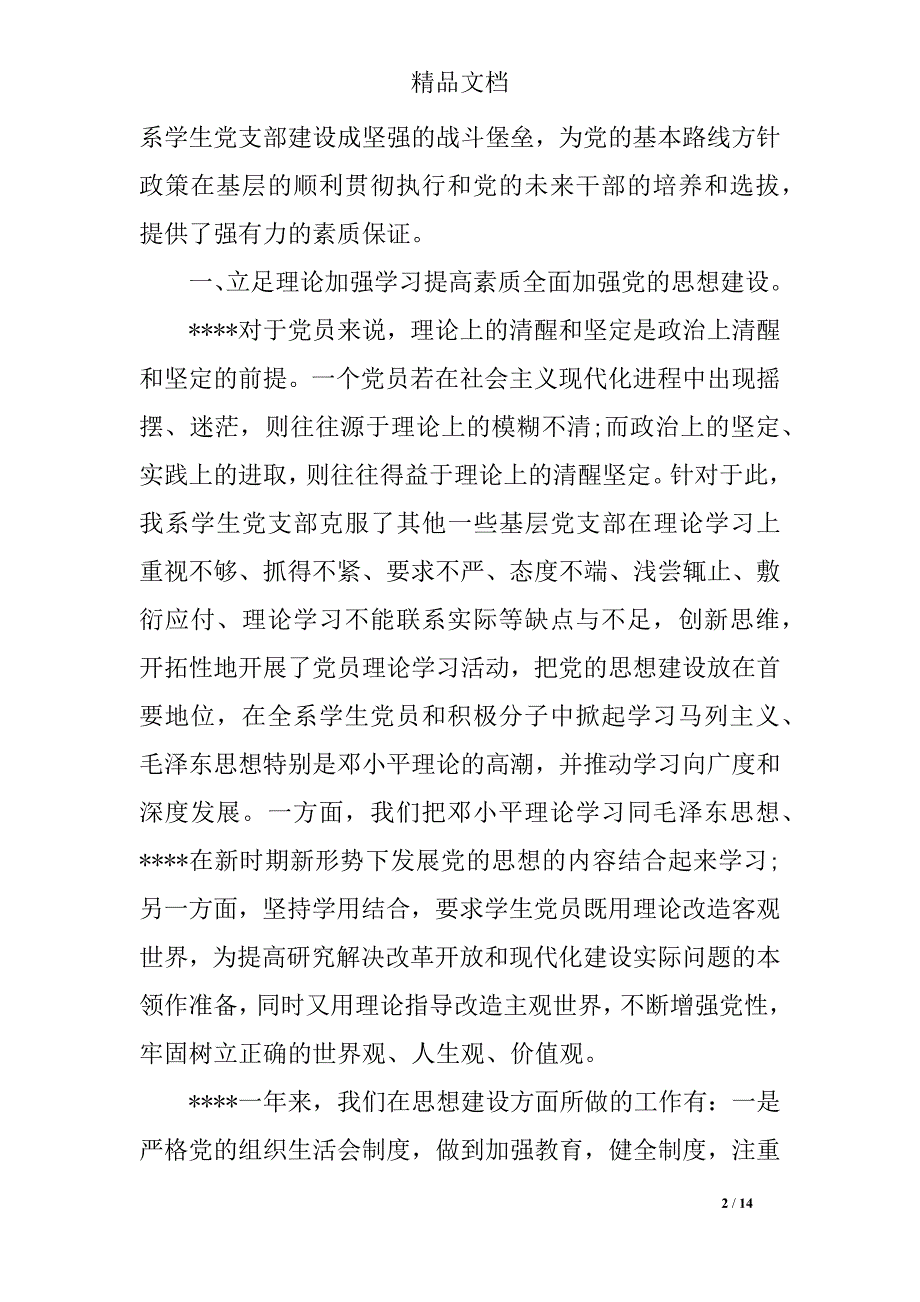 精品文档

系学生党支部建设成坚强的战斗堡垒，为党的基本路线方针政策在基层的顺利贯彻执行和党的未来干部的培养和选拔，提供了强有力的素质保证。

一、立足理论加强学习提高素质全面加强党的思想建设。

****对于党员来说，理论上的清醒和坚定是政治上清醒和坚定的前提。一个党员若在社会主义现代化进程中出现摇摆、迷茫，则往往源于理论上的模糊不清;而政治上的坚定、实践上的进取，则往往得益于理论上的清醒坚定。针对于此，我系学生党支部克服了其他一些基层党支部在理论学习上重视不够、抓得不紧、要求不严、态度不端、浅尝辄止、敷衍应付、理论学习不能联系实际等缺点与不足，创新思维，开拓性地开展了党员理论学习活动，把党的思想建设放在首要地位，在全系学生党员和积极分子中掀起学习马列主义、毛泽东思想特别是邓小平理论的高潮，并推动学习向广度和深度发展。一方面，我们把邓小平理论学习同毛泽东思想、****在新时期新形势下发展党的思想的内容结合起来学习；另一方面，坚持学用结合，要求学生党员既用理论改造客观世界，为提高研究解决改革开放和现代化建设实际问题的本领作准备，同时又用理论指导改造主观世界，不断增强党性，牢固树立正确的世界观、人生观、价值观。

****一年来，我们在思想建设方面所做的工作有：一是严格党的组织生活会制度，做到加强教育，健全制度，注重

2 / 14